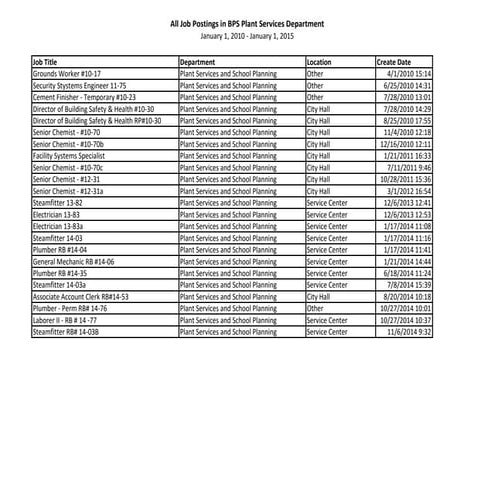 All Job Postings in BPS Plant Services Department
January 1, 2010 - January 1, 2015

| Job Title | Department | Location | Create Date |
|---|---|---|---|
| Grounds Worker #10-17 | Plant Services and School Planning | Other | 4/1/2010 15:14 |
| Security Stystems Engineer 11-75 | Plant Services and School Planning | Other | 6/25/2010 14:31 |
| Cement Finisher - Temporary #10-23 | Plant Services and School Planning | Other | 7/28/2010 13:01 |
| Director of Building Safety & Health #10-30 | Plant Services and School Planning | City Hall | 7/28/2010 14:29 |
| Director of Building Safety & Health RP#10-30 | Plant Services and School Planning | City Hall | 8/25/2010 17:55 |
| Senior Chemist - #10-70 | Plant Services and School Planning | City Hall | 11/4/2010 12:18 |
| Senior Chemist - #10-70b | Plant Services and School Planning | City Hall | 12/16/2010 12:11 |
| Facility Systems Specialist | Plant Services and School Planning | City Hall | 1/21/2011 16:33 |
| Senior Chemist - #10-70c | Plant Services and School Planning | City Hall | 7/11/2011 9:46 |
| Senior Chemist - #12-31 | Plant Services and School Planning | City Hall | 10/28/2011 15:36 |
| Senior Chemist - #12-31a | Plant Services and School Planning | City Hall | 3/1/2012 16:54 |
| Steamfitter 13-82 | Plant Services and School Planning | Service Center | 12/6/2013 12:41 |
| Electrician 13-83 | Plant Services and School Planning | Service Center | 12/6/2013 12:53 |
| Electrician 13-83a | Plant Services and School Planning | Service Center | 1/17/2014 11:08 |
| Steamfitter 14-03 | Plant Services and School Planning | Service Center | 1/17/2014 11:16 |
| Plumber RB #14-04 | Plant Services and School Planning | Service Center | 1/17/2014 11:41 |
| General Mechanic RB #14-06 | Plant Services and School Planning | Service Center | 1/21/2014 14:44 |
| Plumber RB #14-35 | Plant Services and School Planning | Service Center | 6/18/2014 11:24 |
| Steamfitter 14-03a | Plant Services and School Planning | Service Center | 7/8/2014 15:39 |
| Associate Account Clerk RB#14-53 | Plant Services and School Planning | City Hall | 8/20/2014 10:18 |
| Plumber - Perm RB# 14-76 | Plant Services and School Planning | Other | 10/27/2014 10:01 |
| Laborer II - RB # 14 -77 | Plant Services and School Planning | Service Center | 10/27/2014 10:37 |
| Steamfitter RB# 14-03B | Plant Services and School Planning | Service Center | 11/6/2014 9:32 |